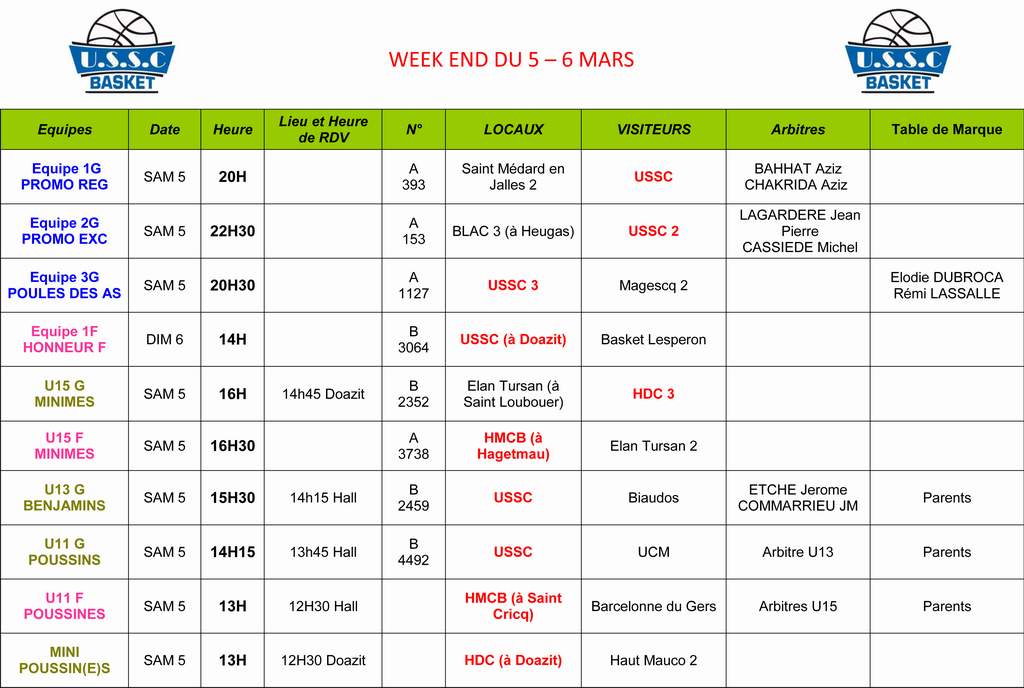 U.S.S.C BASKET

WEEK END DU 5 – 6 MARS

U.S.S.C BASKET

| Equipes | Date | Heure | Lieu et Heure de RDV | N° | LOCAUX | VISITEURS | Arbitres | Table de Marque |
|---|---|---|---|---|---|---|---|---|
| Equipe 1G PROMO REG | SAM 5 | 20H | | A 393 | Saint Médard en Jalles 2 | USSC | BAHHAT Aziz CHAKRIDA Aziz | |
| Equipe 2G PROMO EXC | SAM 5 | 22H30 | | A 153 | BLAC 3 (à Heugas) | USSC 2 | LAGARDERE Jean Pierre CASSIEDE Michel | |
| Equipe 3G POULES DES AS | SAM 5 | 20H30 | | A 1127 | USSC 3 | Magescq 2 | | Elodie DUBROCA Rémi LASSALLE |
| Equipe 1F HONNEUR F | DIM 6 | 14H | | B 3064 | USSC (à Doazit) | Basket Lesperon | | |
| U15 G MINIMES | SAM 5 | 16H | 14h45 Doazit | B 2352 | Elan Tursan (à Saint Loubouer) | HDC 3 | | |
| U15 F MINIMES | SAM 5 | 16H30 | | A 3738 | HMCB (à Hagetmau) | Elan Tursan 2 | | |
| U13 G BENJAMINS | SAM 5 | 15H30 | 14h15 Hall | B 2459 | USSC | Biaudos | ETCHE Jerome COMMARRIEU JM | Parents |
| U11 G POUSSINS | SAM 5 | 14H15 | 13h45 Hall | B 4492 | USSC | UCM | Arbitre U13 | Parents |
| U11 F POUSSINES | SAM 5 | 13H | 12H30 Hall | | HMCB (à Saint Cricq) | Barcelonne du Gers | Arbitres U15 | Parents |
| MINI POUSSIN(E)S | SAM 5 | 13H | 12H30 Doazit | | HDC (à Doazit) | Haut Mauco 2 | | |